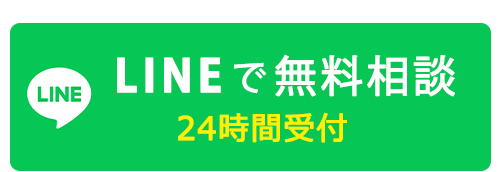 LINE

LINEで無料相談
24時間受付